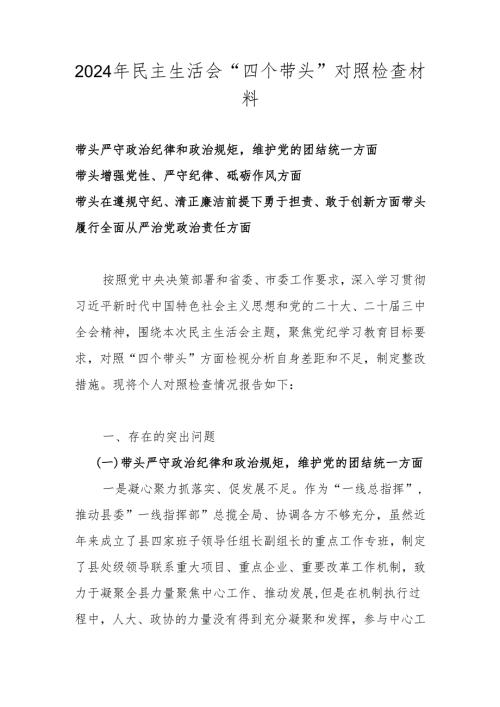 2024年民主生活会“四个带头”对照检查材料

带头严守政治纪律和政治规矩，维护党的团结统一方面
带头增强党性、严守纪律、砥砺作风方面
带头在遵规守纪、清正廉洁前提下勇于担责、敢于创新方面带头履行全面从严治党政治责任方面

按照党中央决策部署和省委、市委工作要求，深入学习贯彻习近平新时代中国特色社会主义思想和党的二十大、二十届三中全会精神，围绕本次民主生活会主题，聚焦党纪学习教育目标要求，对照“四个带头”方面检视分析自身差距和不足，制定整改措施。现将个人对照检查情况报告如下：

一、存在的突出问题

(一)带头严守政治纪律和政治规矩，维护党的团结统一方面

一是凝心聚力抓落实、促发展不足。作为“一线总指挥”，推动县委”一线指挥部”总揽全局、协调各方不够充分，虽然近年来成立了县四家班子领导任组长副组长的重点工作专班，制定了县处级领导联系重大项目、重点企业、重要改革工作机制，致力于凝聚全县力量聚焦中心工作、推动发展,但是在机制执行过程中，人大、政协的力量没有得到充分凝聚和发挥，参与中心工